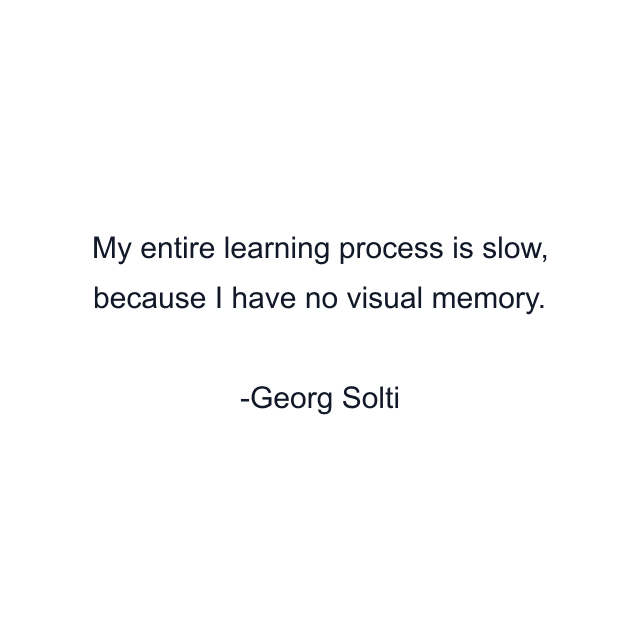 My entire learning process is slow, because I have no visual memory.

-Georg Solti